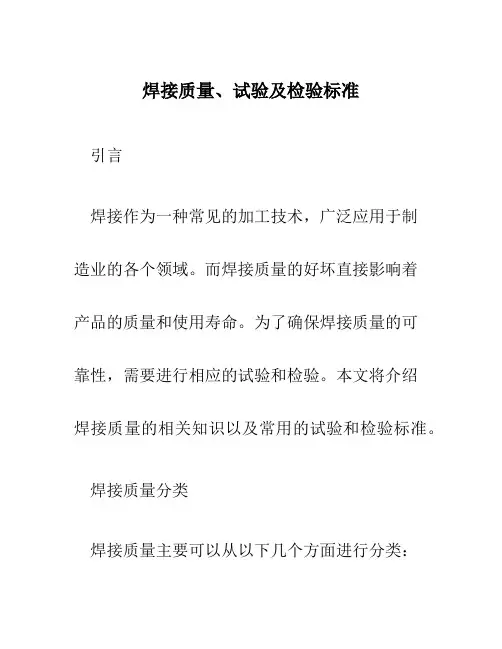 焊接质量、试验及检验标准

引言

焊接作为一种常见的加工技术，广泛应用于制造业的各个领域。而焊接质量的好坏直接影响着产品的质量和使用寿命。为了确保焊接质量的可靠性，需要进行相应的试验和检验。本文将介绍焊接质量的相关知识以及常用的试验和检验标准。

焊接质量分类

焊接质量主要可以从以下几个方面进行分类：